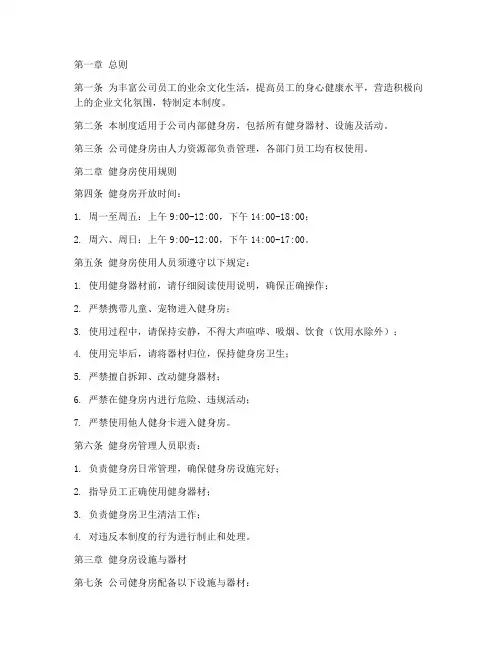 第一章 总则

第一条 为丰富公司员工的业余文化生活，提高员工的身心健康水平，营造积极向上的企业文化氛围，特制定本制度。

第二条 本制度适用于公司内部健身房，包括所有健身器材、设施及活动。

第三条 公司健身房由人力资源部负责管理，各部门员工均有权使用。

第二章 健身房使用规则

第四条 健身房开放时间：

1. 周一至周五：上午 9:00-12:00，下午 14:00-18:00；

2. 周六、周日：上午 9:00-12:00，下午 14:00-17:00。

第五条 健身房使用人员须遵守以下规定：

1. 使用健身器材前，请仔细阅读使用说明，确保正确操作；

2. 严禁携带儿童、宠物进入健身房；

3. 使用过程中，请保持安静，不得大声喧哗、吸烟、饮食（饮用水除外）；

4. 使用完毕后，请将器材归位，保持健身房卫生；

5. 严禁擅自拆卸、改动健身器材；

6. 严禁在健身房内进行危险、违规活动；

7. 严禁使用他人健身卡进入健身房。

第六条 健身房管理人员职责：

1. 负责健身房日常管理，确保健身房设施完好；

2. 指导员工正确使用健身器材；

3. 负责健身房卫生清洁工作；

4. 对违反本制度的行为进行制止和处理。

第三章 健身房设施与器材

第七条 公司健身房配备以下设施与器材：